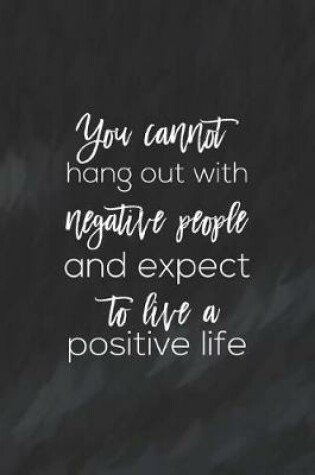 You cannot hang out with negative people and expect to live a positive life